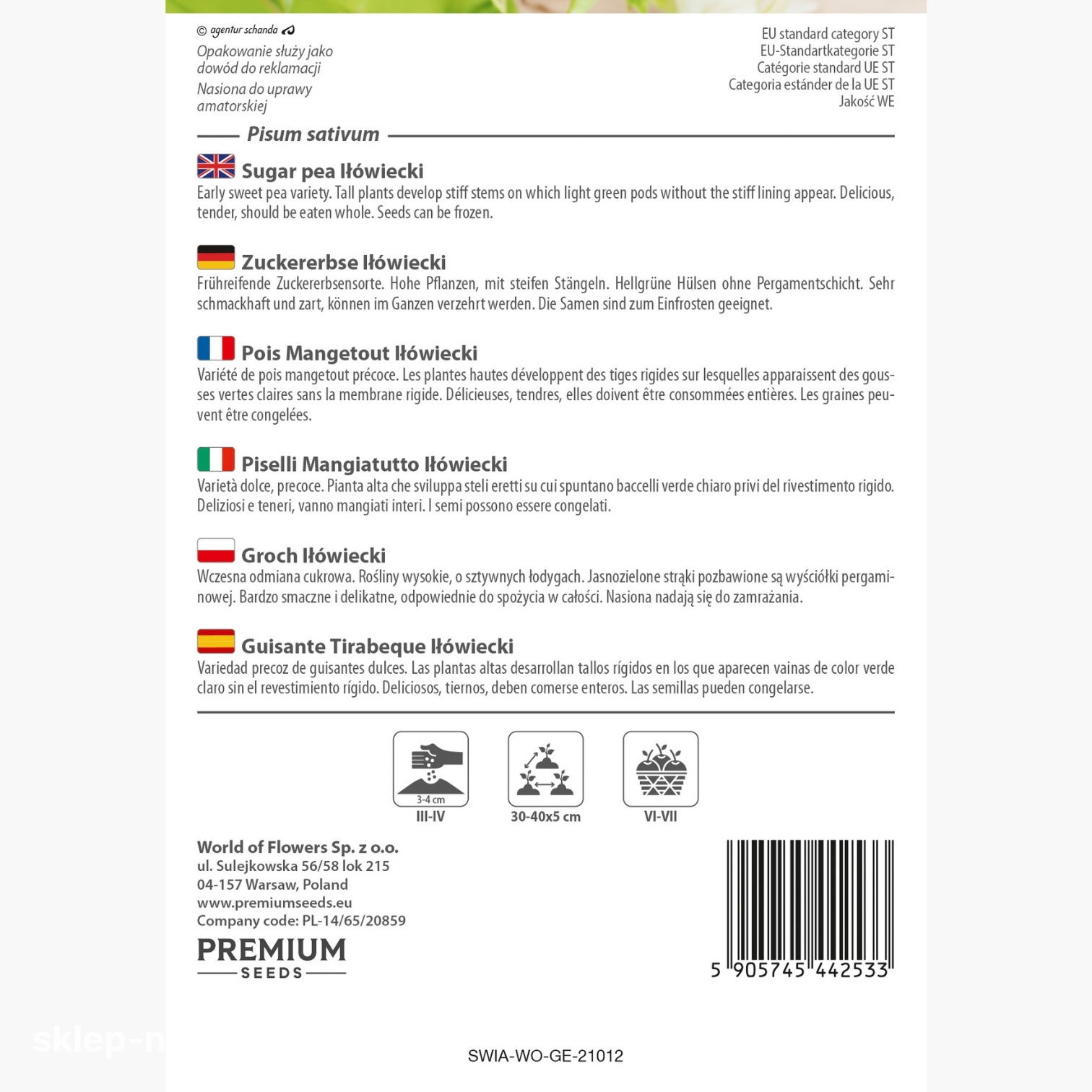 © agentur schanda

Opakowanie służy jako dowód do reklamacji

Nasiona do uprawy amatorskiej

EU standard category ST
EU-Standartkategorie ST
Catégorie standard UE ST
Categoria estánder de la UE ST
Jakość WE

Pisum sativum

Sugar pea Iłówiecki
Early sweet pea variety. Tall plants develop stiff stems on which light green pods without the stiff lining appear. Delicious, tender, should be eaten whole. Seeds can be frozen.

Zuckererbse Iłówiecki
Frühreifende Zuckererbsensorte. Hohe Pflanzen, mit steifen Stängeln. Hellgrüne Hülsen ohne Pergamentschicht. Sehr schmackhaft und zart, können im Ganzen verzehrt werden. Die Samen sind zum Einfrosten geeignet.

Pois Mangetout Iłówiecki
Variété de pois mangetout précoce. Les plantes hautes développent des tiges rigides sur lesquelles apparaissent des gousses vertes claires sans la membrane rigide. Délicieuses, tendres, elles doivent être consommées entières. Les graines peuvent être congelées.

Piselli Mangiatutto Iłówiecki
Varietà dolce, precoce. Pianta alta che sviluppa steli eretti su cui spuntano baccelli verde chiaro privi del rivestimento rigido. Deliziosi e teneri, vanno mangiati interi. I semi possono essere congelati.

Groch Iłówiecki
Wczesna odmiana cukrowa. Rośliny wysokie, o sztywnych łodygach. Jasnozielone strąki pozbawione są wyściółki pergaminowej. Bardzo smaczne i delikatne, odpowiednie do spożycia w całości. Nasiona nadają się do zamrażania.

Guisante Tirabeque Iłówiecki
Variedad precoz de guisantes dulces. Las plantas altas desarrollan tallos rígidos en los que aparecen vainas de color verde claro sin el revestimiento rígido. Deliciosos, tiernos, deben comerse enteros. Las semillas pueden congelarse.

3-4 cm
III-IV
30-40x5 cm
VI-VII

World of Flowers Sp. z o.o.
ul. Sulejkowska 56/58 lok 215
04-157 Warsaw, Poland
www.premiumseeds.eu
Company code: PL-14/65/20859

PREMIUM
SEEDS

5 905745 442533

sklep-n

SWIA-WO-GE-21012